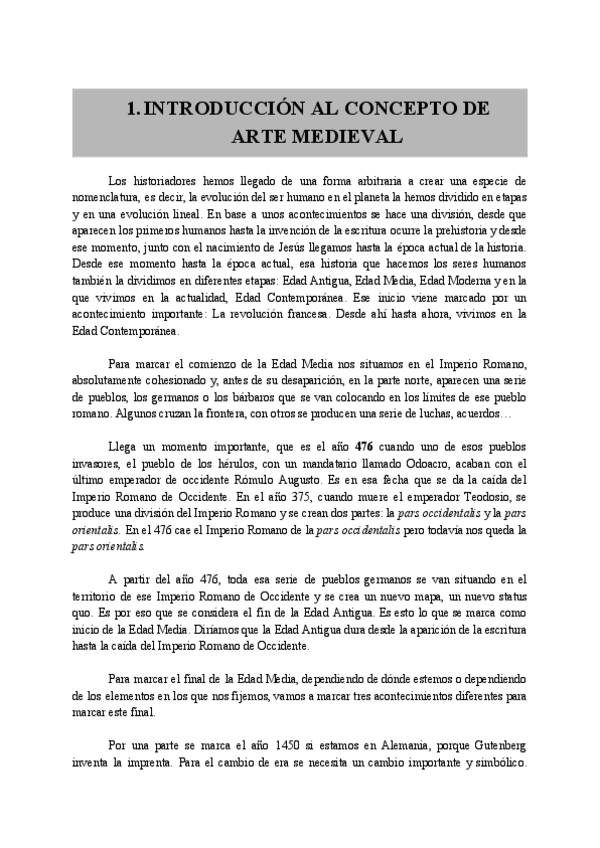 1. INTRODUCCIÓN AL CONCEPTO DE ARTE MEDIEVAL

Los historiadores hemos llegado de una forma arbitraria a crear una especie de nomenclatura, es decir, la evolución del ser humano en el planeta la hemos dividido en etapas y en una evolución lineal. En base a unos acontecimientos se hace una división, desde que aparecen los primeros humanos hasta la invención de la escritura ocurre la prehistoria y desde ese momento, junto con el nacimiento de Jesús llegamos hasta la época actual de la historia. Desde ese momento hasta la época actual, esa historia que hacemos los seres humanos también la dividimos en diferentes etapas: Edad Antigua, Edad Media, Edad Moderna y en la que vivimos en la actualidad, Edad Contemporánea. Ese inicio viene marcado por un acontecimiento importante: La revolución francesa. Desde ahí hasta ahora, vivimos en la Edad Contemporánea.

Para marcar el comienzo de la Edad Media nos situamos en el Imperio Romano, absolutamente cohesionado y, antes de su desaparición, en la parte norte, aparecen una serie de pueblos, los germanos o los bárbaros que se van colocando en los límites de ese pueblo romano. Algunos cruzan la frontera, con otros se producen una serie de luchas, acuerdos…

Llega un momento importante, que es el año 476 cuando uno de esos pueblos invasores, el pueblo de los hérulos, con un mandatario llamado Odoacro, acaban con el último emperador de occidente Rómulo Augusto. Es en esa fecha que se da la caída del Imperio Romano de Occidente. En el año 375, cuando muere el emperador Teodosio, se produce una división del Imperio Romano y se crean dos partes: la pars occidentalis y la pars orientalis. En el 476 cae el Imperio Romano de la pars occidentalis pero todavía nos queda la pars orientalis.

A partir del año 476, toda esa serie de pueblos germanos se van situando en el territorio de ese Imperio Romano de Occidente y se crea un nuevo mapa, un nuevo status quo. Es por eso que se considera el fin de la Edad Antigua. Es esto lo que se marca como inicio de la Edad Media. Diríamos que la Edad Antigua dura desde la aparición de la escritura hasta la caída del Imperio Romano de Occidente.

Para marcar el final de la Edad Media, dependiendo de dónde estemos o dependiendo de los elementos en los que nos fijemos, vamos a marcar tres acontecimientos diferentes para marcar este final.

Por una parte se marca el año 1450 si estamos en Alemania, porque Gutenberg inventa la imprenta. Para el cambio de era se necesita un cambio importante y simbólico.